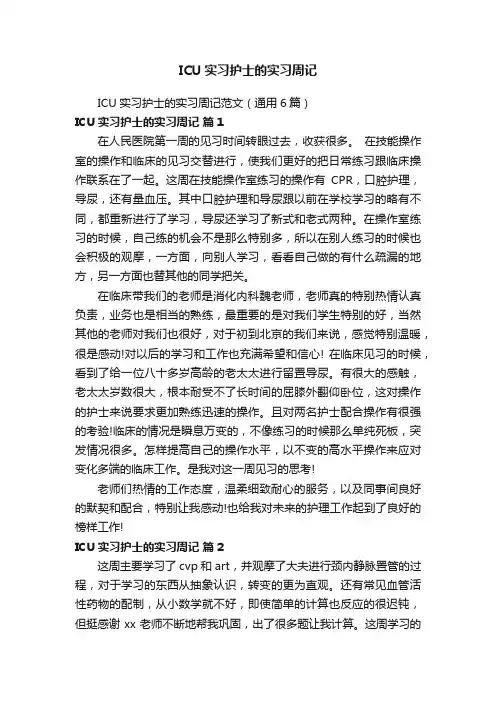 ICU 实习护士的实习周记

ICU 实习护士的实习周记范文（通用 6 篇）

ICU 实习护士的实习周记 篇 1

在人民医院第一周的见习时间转眼过去，收获很多。 在技能操作室的操作和临床的见习交替进行，使我们更好的把日常练习跟临床操作联系在了一起。这周在技能操作室练习的操作有 CPR，口腔护理，导尿，还有量血压。其中口腔护理和导尿跟以前在学校学习的略有不同，都重新进行了学习，导尿还学习了新式和老式两种。在操作室练习的时候，自己练的机会不是那么特别多，所以在别人练习的时候也会积极的观摩，一方面，向别人学习，看看自己做的有什么疏漏的地方，另一方面也替其他的同学把关。

在临床带我们的老师是消化内科魏老师，老师真的特别热情认真负责，业务也是相当的熟练，最重要的是对我们学生特别的好，当然其他的老师对我们也很好，对于初到北京的我们来说，感觉特别温暖，很是感动!对以后的学习和工作也充满希望和信心! 在临床见习的时候，看到了给一位八十多岁高龄的老太太进行留置导尿。有很大的感触，老太太岁数很大，根本耐受不了长时间的屈膝外翻仰卧位，这对操作的护士来说要求更加熟练迅速的操作。且对两名护士配合操作有很强的考验!临床的情况是瞬息万变的，不像练习的时候那么单纯死板，突发情况很多。怎样提高自己的操作水平，以不变的高水平操作来应对变化多端的临床工作。是我对这一周见习的思考!

老师们热情的工作态度，温柔细致耐心的服务，以及同事间良好的默契和配合，特别让我感动!也给我对未来的护理工作起到了良好的榜样工作!

ICU 实习护士的实习周记 篇 2

这周主要学习了 cvp 和 art，并观摩了大夫进行颈内静脉置管的过程，对于学习的东西从抽象认识，转变的更为直观。还有常见血管活性药物的配制，从小数学就不好，即使简单的计算也反应的很迟钝，但挺感谢 xx 老师不断地帮我巩固，出了很多题让我计算。这周学习的